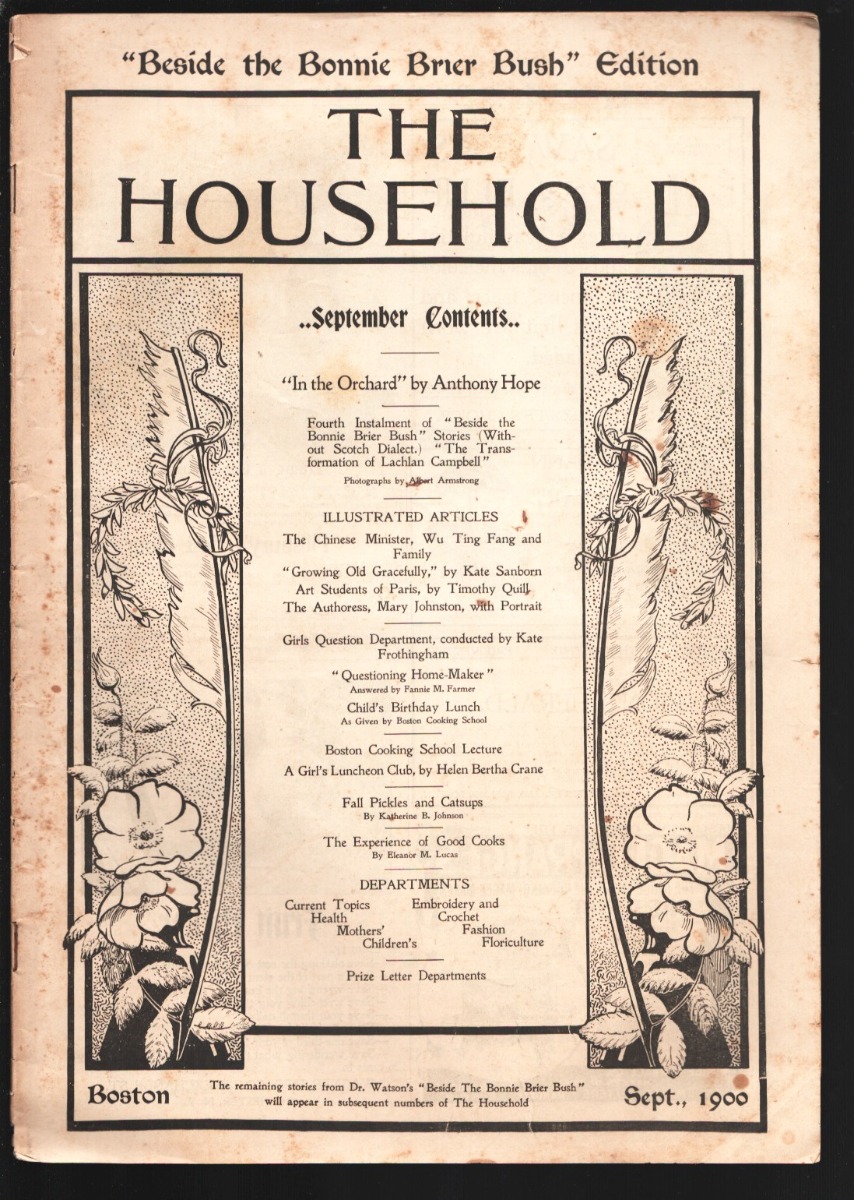 "Beside the Bonnie Brier Bush" Edition

THE HOUSEHOLD

..September Contents..

"In the Orchard" by Anthony Hope

Fourth Instalment of "Beside the Bonnie Brier Bush" Stories (Without Scotch Dialect.) "The Transformation of Lachlan Campbell"

Photographs by Albert Armstrong

ILLUSTRATED ARTICLES

The Chinese Minister, Wu Ting Fang and Family

"Growing Old Gracefully," by Kate Sanborn

Art Students of Paris, by Timothy Quill

The Authoress, Mary Johnston, with Portrait

Girls Question Department, conducted by Kate Frothingham

"Questioning Home-Maker"
Answered by Fannie M. Farmer

Child's Birthday Lunch
As Given by Boston Cooking School

Boston Cooking School Lecture

A Girl's Luncheon Club, by Helen Bertha Crane

Fall Pickles and Catsups
By Katherine B. Johnson

The Experience of Good Cooks
By Eleanor M. Lucas

DEPARTMENTS

Current Topics
Health
Mothers'
Children's
Embroidery and Crochet
Fashion
Floriculture

Prize Letter Departments

Boston

The remaining stories from Dr. Watson's "Beside The Bonnie Brier Bush" will appear in subsequent numbers of The Household

Sept., 1900